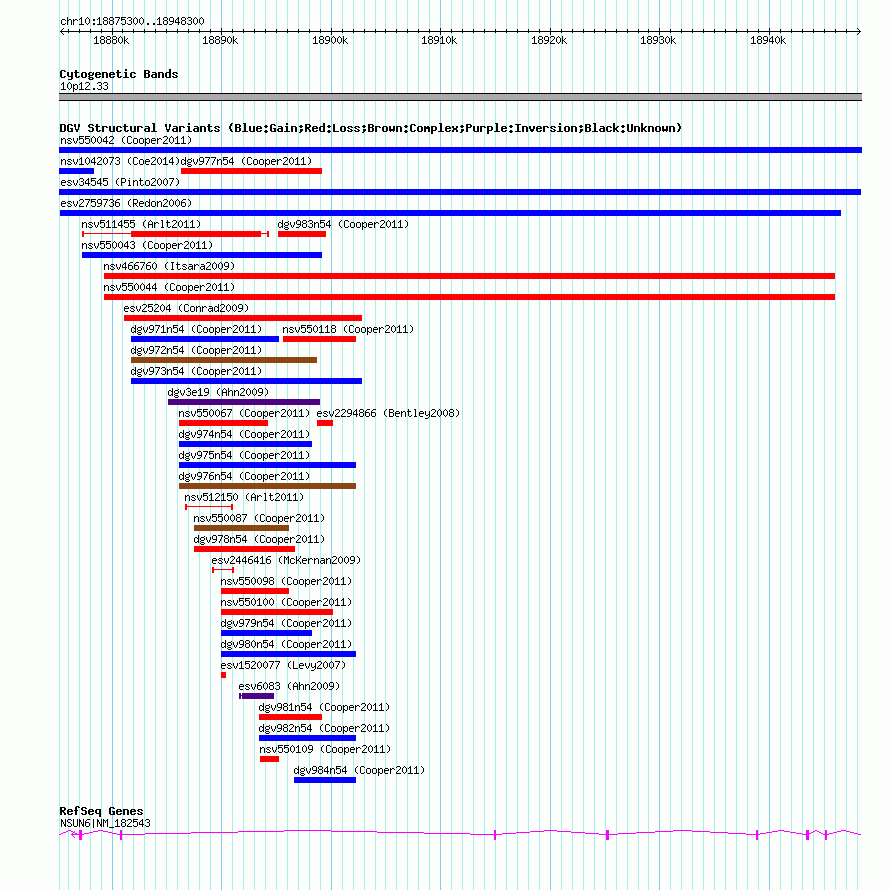 chr10:18875300..18948300

18880k 18890k 18900k 18910k 18920k 18930k 18940k

Cytogenetic Bands
10p12.33

DGV Structural Variants (Blue:Gain;Red:Loss;Brown:Complex;Purple:Inversion;Black:Unknown)
nsv550042 (Cooper2011)
nsv1042073 (Coe2014)
dgv977n54 (Cooper2011)
esv34545 (Pinto2007)
esv2759736 (Redon2006)
nsv511455 (Arlt2011)
dgv983n54 (Cooper2011)
nsv550043 (Cooper2011)
nsv466760 (Itsara2009)
nsv550044 (Cooper2011)
esv25204 (Conrad2009)
dgv971n54 (Cooper2011)
nsv550118 (Cooper2011)
dgv972n54 (Cooper2011)
dgv973n54 (Cooper2011)
dgv3e19 (Ahn2009)
nsv550067 (Cooper2011)
esv2294866 (Bentley2008)
dgv974n54 (Cooper2011)
dgv975n54 (Cooper2011)
dgv976n54 (Cooper2011)
nsv512150 (Arlt2011)
nsv550087 (Cooper2011)
dgv978n54 (Cooper2011)
esv2446416 (McKernan2009)
nsv550098 (Cooper2011)
nsv550100 (Cooper2011)
dgv979n54 (Cooper2011)
dgv980n54 (Cooper2011)
esv1520077 (Levy2007)
esv6083 (Ahn2009)
dgv981n54 (Cooper2011)
dgv982n54 (Cooper2011)
nsv550109 (Cooper2011)
dgv984n54 (Cooper2011)

RefSeq Genes
NSUN6|NM_182543